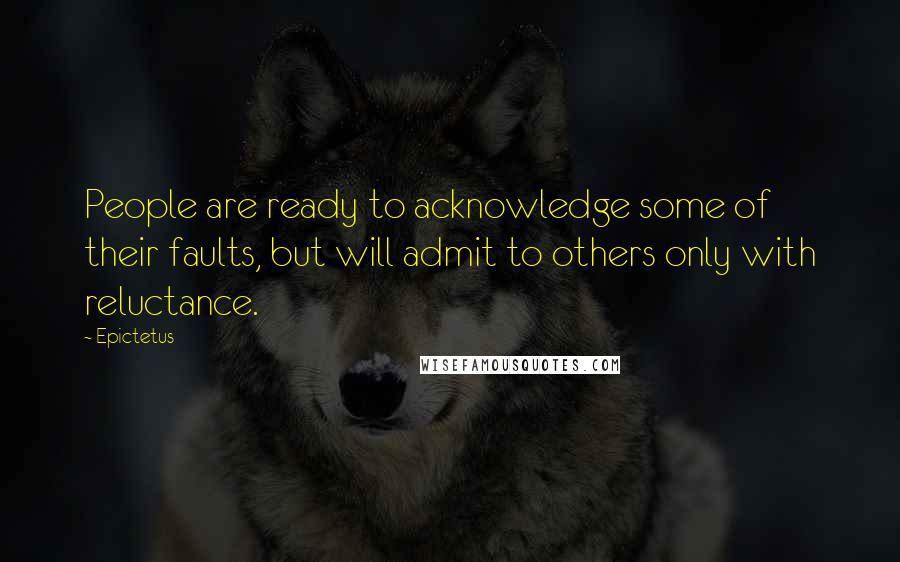 People are ready to acknowledge some of their faults, but will admit to others only with reluctance.

~ Epictetus

WISEFAMOUSQUOTES.COM